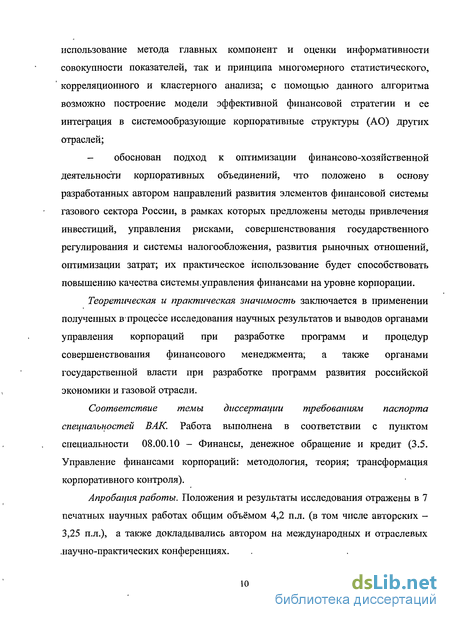 использование метода главных компонент и оценки информативности совокупности показателей, так и принципа многомерного статистического, корреляционного и кластерного анализа; с помощью данного алгоритма возможно построение модели эффективной финансовой стратегии и ее интеграция в системообразующие корпоративные структуры (АО) других отраслей;

– обоснован подход к оптимизации финансово-хозяйственной деятельности корпоративных объединений, что положено в основу разработанных автором направлений развития элементов финансовой системы газового сектора России, в рамках которых предложены методы привлечения инвестиций, управления рисками, совершенствования государственного регулирования и системы налогообложения, развития рыночных отношений, оптимизации затрат; их практическое использование будет способствовать повышению качества системы управления финансами на уровне корпорации.

Теоретическая и практическая значимость заключается в применении полученных в процессе исследования научных результатов и выводов органами управления корпораций при разработке программ и процедур совершенствования финансового менеджмента, а также органами государственной власти при разработке программ развития российской экономики и газовой отрасли.

Соответствие темы диссертации требованиям паспорта специальностей ВАК. Работа выполнена в соответствии с пунктом специальности 08.00.10 – Финансы, денежное обращение и кредит (3.5. Управление финансами корпораций: методология, теория; трансформация корпоративного контроля).

Апробация работы. Положения и результаты исследования отражены в 7 печатных научных работах общим объёмом 4,2 п.л. (в том числе авторских – 3,25 п.л.), а также докладывались автором на международных и отраслевых научно-практических конференциях.

10

dsLib.net
библиотека диссертаций